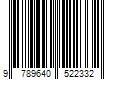 9 789640 522332